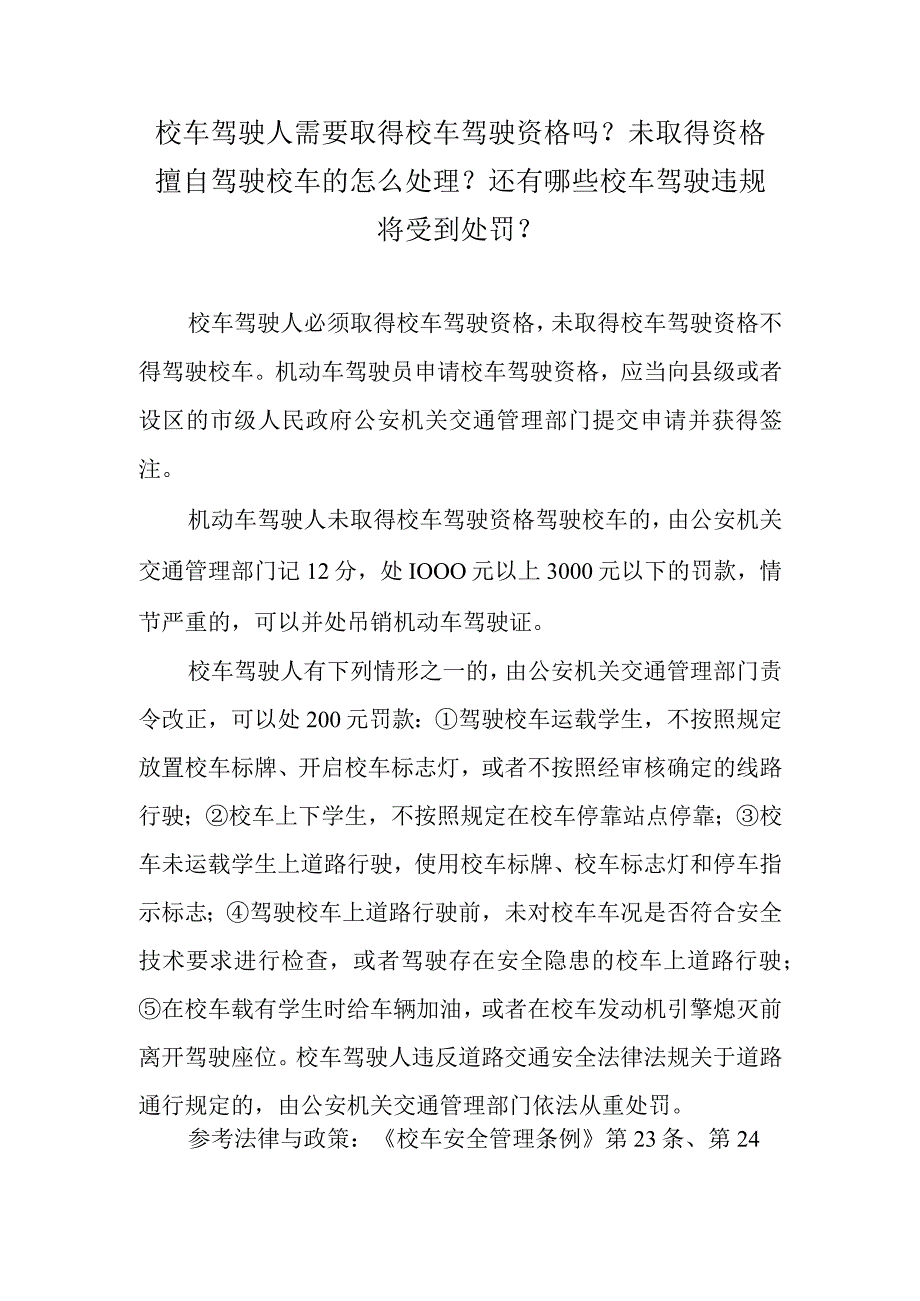 校车驾驶人需要取得校车驾驶资格吗？未取得资格擅自驾驶校车的怎么处理？还有哪些校车驾驶违规将受到处罚？

校车驾驶人必须取得校车驾驶资格，未取得校车驾驶资格不得驾驶校车。机动车驾驶员申请校车驾驶资格，应当向县级或者设区的市级人民政府公安机关交通管理部门提交申请并获得签注。

机动车驾驶人未取得校车驾驶资格驾驶校车的，由公安机关交通管理部门记12分，处IOOO元以上3000元以下的罚款，情节严重的，可以并处吊销机动车驾驶证。

校车驾驶人有下列情形之一的，由公安机关交通管理部门责令改正，可以处200元罚款：①驾驶校车运载学生，不按照规定放置校车标牌、开启校车标志灯，或者不按照经审核确定的线路行驶；②校车上下学生，不按照规定在校车停靠站点停靠；③校车未运载学生上道路行驶，使用校车标牌、校车标志灯和停车指示标志；④驾驶校车上道路行驶前，未对校车车况是否符合安全技术要求进行检查，或者驾驶存在安全隐患的校车上道路行驶；⑤在校车载有学生时给车辆加油，或者在校车发动机引擎熄灭前离开驾驶座位。校车驾驶人违反道路交通安全法律法规关于道路通行规定的，由公安机关交通管理部门依法从重处罚。

参考法律与政策：《校车安全管理条例》第23条、第24